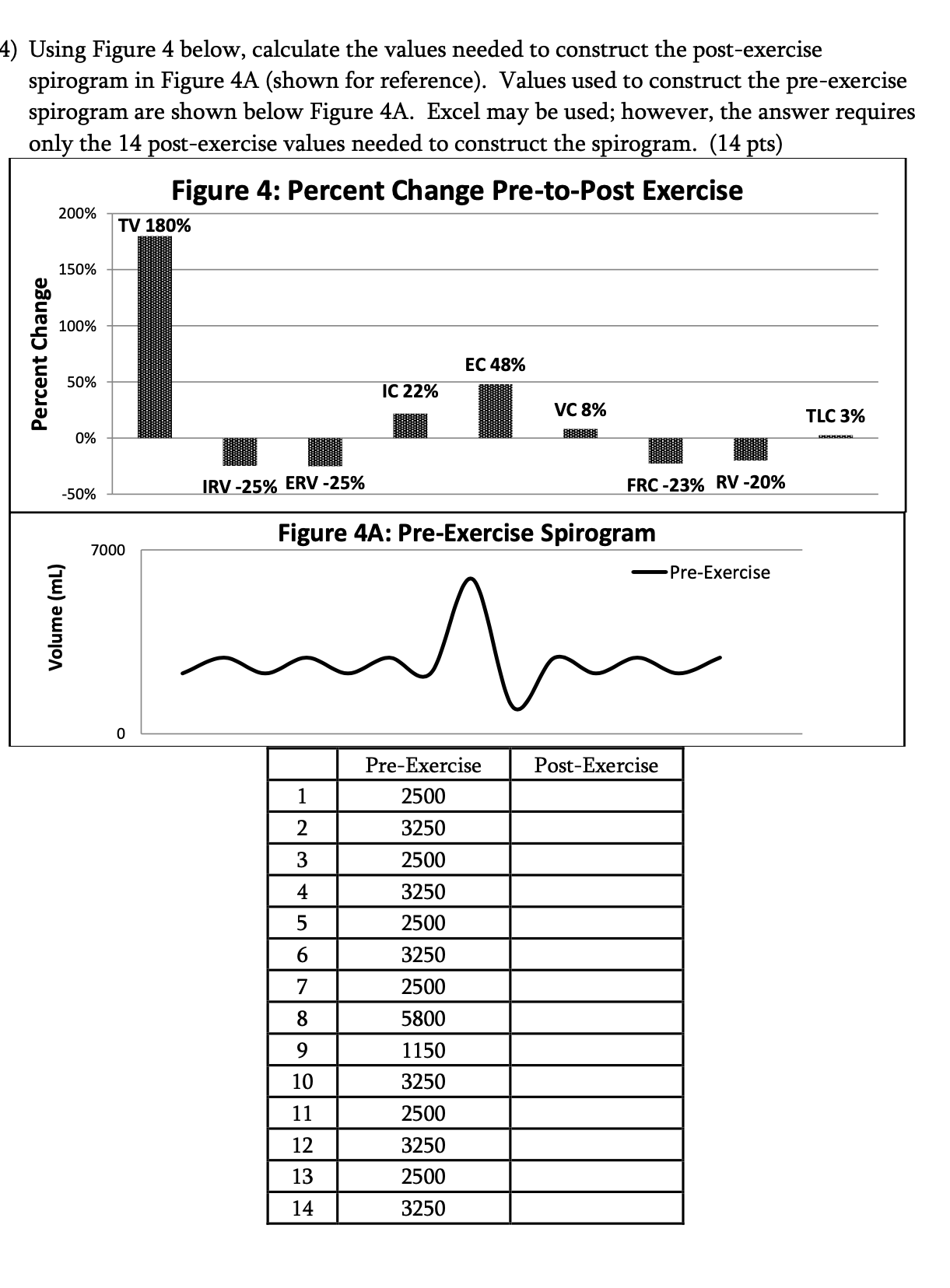 4) Using Figure 4 below, calculate the values needed to construct the post-exercise spirogram in Figure 4A (shown for reference). Values used to construct the pre-exercise spirogram are shown below Figure 4A. Excel may be used; however, the answer requires only the 14 post-exercise values needed to construct the spirogram. (14 pts)

Figure 4: Percent Change Pre-to-Post Exercise

Percent Change

200%
150%
100%
50%
0%
-50%

TV 180%
IRV -25%
ERV -25%
IC 22%
EC 48%
VC 8%
FRC -23%
RV -20%
TLC 3%

Figure 4A: Pre-Exercise Spirogram

Volume (mL)

7000
0

Pre-Exercise

| | Pre-Exercise | Post-Exercise |
|---|---|---|
| 1 | 2500 | |
| 2 | 3250 | |
| 3 | 2500 | |
| 4 | 3250 | |
| 5 | 2500 | |
| 6 | 3250 | |
| 7 | 2500 | |
| 8 | 5800 | |
| 9 | 1150 | |
| 10 | 3250 | |
| 11 | 2500 | |
| 12 | 3250 | |
| 13 | 2500 | |
| 14 | 3250 | |